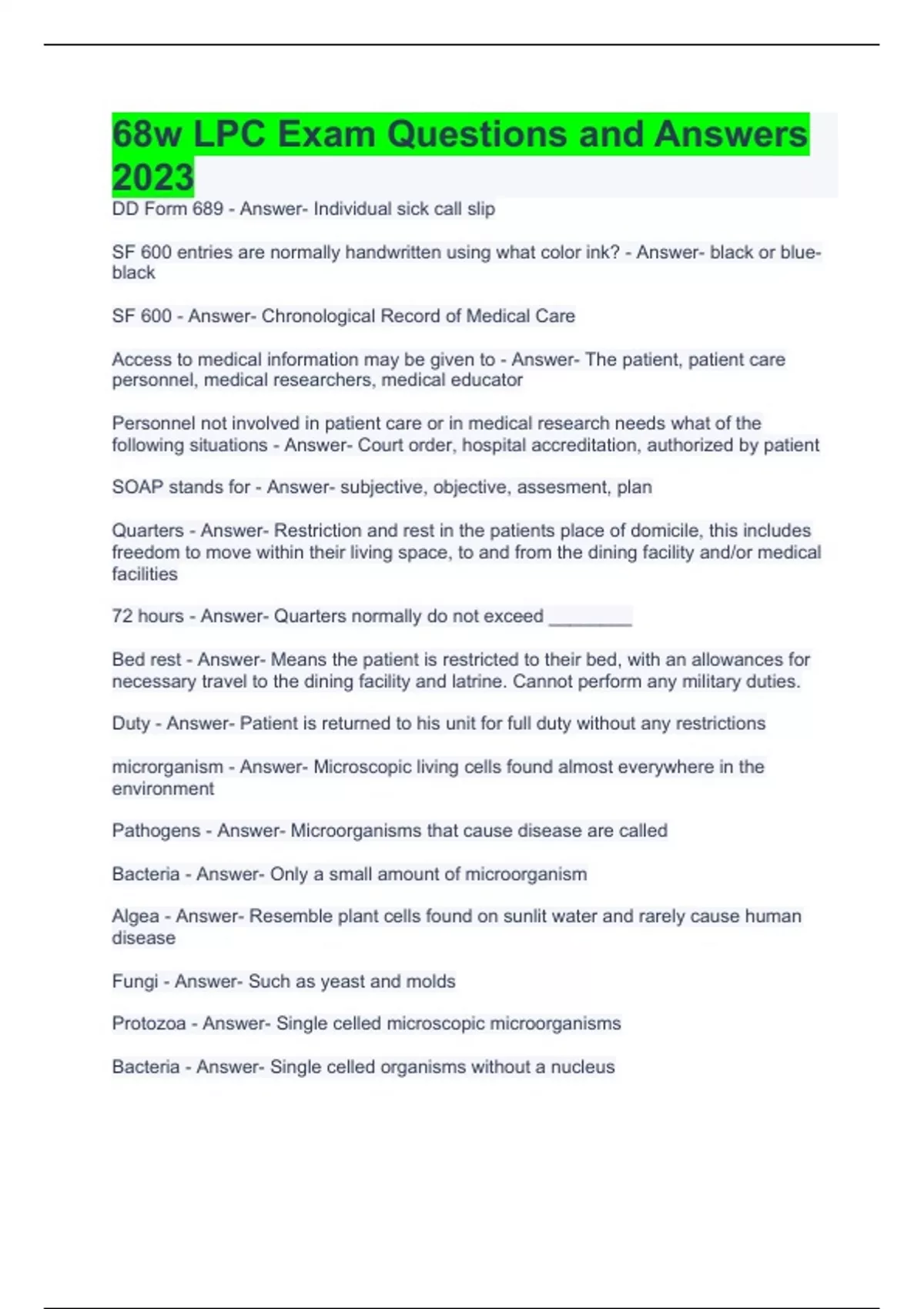 68w LPC Exam Questions and Answers 2023

DD Form 689 - Answer- Individual sick call slip

SF 600 entries are normally handwritten using what color ink? - Answer- black or blue-black

SF 600 - Answer- Chronological Record of Medical Care

Access to medical information may be given to - Answer- The patient, patient care personnel, medical researchers, medical educator

Personnel not involved in patient care or in medical research needs what of the following situations - Answer- Court order, hospital accreditation, authorized by patient

SOAP stands for - Answer- subjective, objective, assesment, plan

Quarters - Answer- Restriction and rest in the patients place of domicile, this includes freedom to move within their living space, to and from the dining facility and/or medical facilities

72 hours - Answer- Quarters normally do not exceed ________

Bed rest - Answer- Means the patient is restricted to their bed, with an allowances for necessary travel to the dining facility and latrine. Cannot perform any military duties.

Duty - Answer- Patient is returned to his unit for full duty without any restrictions

microrganism - Answer- Microscopic living cells found almost everywhere in the environment

Pathogens - Answer- Microorganisms that cause disease are called

Bacteria - Answer- Only a small amount of microorganism

Algea - Answer- Resemble plant cells found on sunlit water and rarely cause human disease

Fungi - Answer- Such as yeast and molds

Protozoa - Answer- Single celled microscopic microorganisms

Bacteria - Answer- Single celled organisms without a nucleus